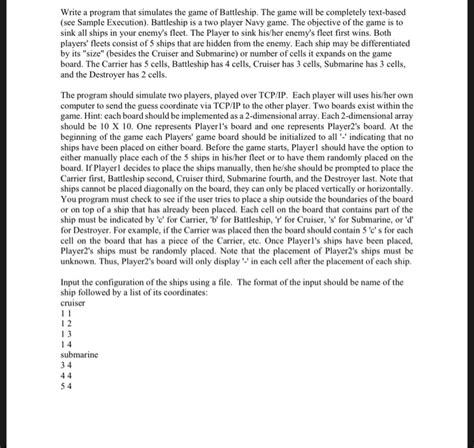 Write a program that simulates the game of Battleship. The game will be completely text-based (see Sample Execution). Battleship is a two player Navy game. The objective of the game is to sink all ships in your enemy's fleet. The Player to sink his/her enemy's fleet first wins. Both players' fleets consist of 5 ships that are hidden from the enemy. Each ship may be differentiated by its "size" (besides the Cruiser and Submarine) or number of cells it expands on the game board. The Carrier has 5 cells, Battleship has 4 cells, Cruiser has 3 cells, Submarine has 3 cells, and the Destroyer has 2 cells.

The program should simulate two players, played over TCP/IP. Each player will uses his/her own computer to send the guess coordinate via TCP/IP to the other player. Two boards exist within the game. Hint: each board should be implemented as a 2-dimensional array. Each 2-dimensional array should be 10 X 10. One represents Player1's board and one represents Player2's board. At the beginning of the game each Players' game board should be initialized to all '-' indicating that no ships have been placed on either board. Before the game starts, Player1 should have the option to either manually place each of the 5 ships in his/her fleet or to have them randomly placed on the board. If Player1 decides to place the ships manually, then he/she should be prompted to place the Carrier first, Battleship second, Cruiser third, Submarine fourth, and the Destroyer last. Note that ships cannot be placed diagonally on the board, they can only be placed vertically or horizontally. You program must check to see if the user tries to place a ship outside the boundaries of the board or on top of a ship that has already been placed. Each cell on the board that contains part of the ship must be indicated by 'c' for Carrier, 'b' for Battleship, 'r' for Cruiser, 's' for Submarine, or 'd' for Destroyer. For example, if the Carrier was placed then the board should contain 5 'c' s for each cell on the board that has a piece of the Carrier, etc. Once Player1's ships have been placed, Player2's ships must be randomly placed. Note that the placement of Player2's ships must be unknown. Thus, Player2's board will only display '-' in each cell after the placement of each ship.

Input the configuration of the ships using a file. The format of the input should be name of the ship followed by a list of its coordinates:
cruiser
1 1
1 2
1 3
1 4
submarine
3 4
4 4
5 4